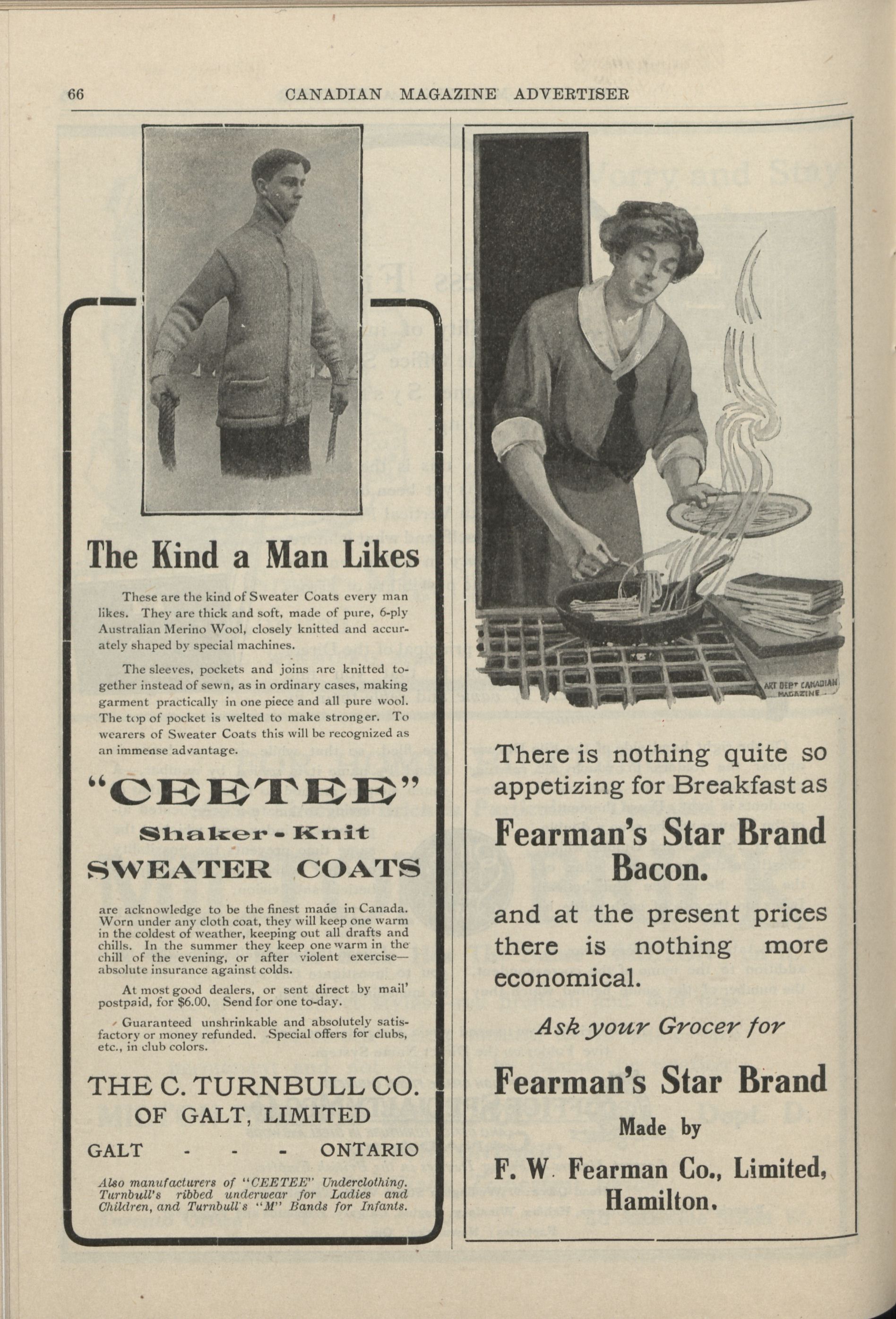 66 CANADIAN MAGAZINE ADVERTISER

The Kind a Man Likes

These are the kind of Sweater Coats every man likes. They are thick and soft, made of pure, 6-ply Australian Merino Wool, closely knitted and accurately shaped by special machines.

The sleeves, pockets and joins are knitted together instead of sewn, as in ordinary cases, making garment practically in one piece and all pure wool. The top of pocket is welted to make stronger. To wearers of Sweater Coats this will be recognized as an immense advantage.

"CEETEE"

Shaker-Knit

SWEATER COATS

are acknowledge to be the finest made in Canada. Worn under any cloth coat, they will keep one warm in the coldest of weather, keeping out all drafts and chills. In the summer they keep one warm in the chill of the evening, or after violent exercise—absolute insurance against colds.

At most good dealers, or sent direct by mail' postpaid, for $6.00. Send for one to-day.

Guaranteed unshrinkable and absolutely satisfactory or money refunded. Special offers for clubs, etc., in club colors.

THE C. TURNBULL CO. OF GALT, LIMITED

GALT - - - ONTARIO

Also manufacturers of "CEETEE" Underclothing. Turnbull's ribbed underwear for Ladies and Children, and Turnbull's "M" Bands for Infants.

ART DEPT CANADIAN MAGAZINE

There is nothing quite so appetizing for Breakfast as

Fearman's Star Brand Bacon.

and at the present prices there is nothing more economical.

Ask your Grocer for

Fearman's Star Brand

Made by

F. W. Fearman Co., Limited, Hamilton.